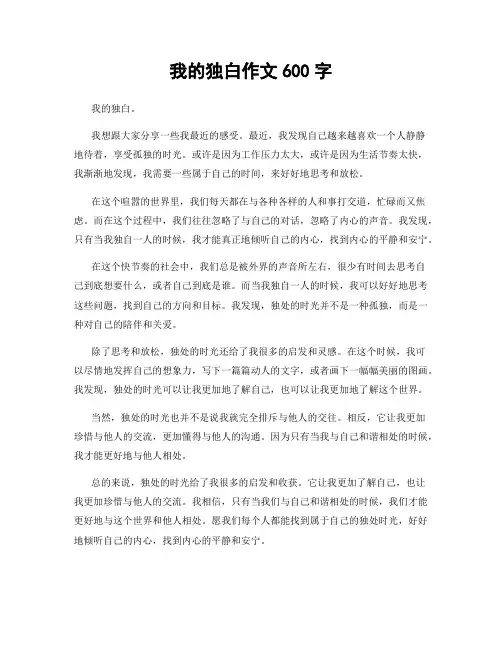 我的独白作文 600 字

我的独白。

我想跟大家分享一些我最近的感受。最近，我发现自己越来越喜欢一个人静静地待着，享受孤独的时光。或许是因为工作压力太大，或许是因为生活节奏太快，我渐渐地发现，我需要一些属于自己的时间，来好好地思考和放松。

在这个喧嚣的世界里，我们每天都在与各种各样的人和事打交道，忙碌而又焦虑。而在这个过程中，我们往往忽略了与自己的对话，忽略了内心的声音。我发现，只有当我独自一人的时候，我才能真正地倾听自己的内心，找到内心的平静和安宁。

在这个快节奏的社会中，我们总是被外界的声音所左右，很少有时间去思考自己到底想要什么，或者自己到底是谁。而当我独自一人的时候，我可以好好地思考这些问题，找到自己的方向和目标。我发现，独处的时光并不是一种孤独，而是一种对自己的陪伴和关爱。

除了思考和放松，独处的时光还给了我很多的启发和灵感。在这个时候，我可以尽情地发挥自己的想象力，写下一篇篇动人的文字，或者画下一幅幅美丽的图画。我发现，独处的时光可以让我更加地了解自己，也可以让我更加地了解这个世界。

当然，独处的时光也并不是说我就完全排斥与他人的交往。相反，它让我更加珍惜与他人的交流，更加懂得与他人的沟通。因为只有当我与自己和谐相处的时候，我才能更好地与他人相处。

总的来说，独处的时光给了我很多的启发和收获。它让我更加了解自己，也让我更加珍惜与他人的交流。我相信，只有当我们与自己和谐相处的时候，我们才能更好地与这个世界和他人相处。愿我们每个人都能找到属于自己的独处时光，好好地倾听自己的内心，找到内心的平静和安宁。